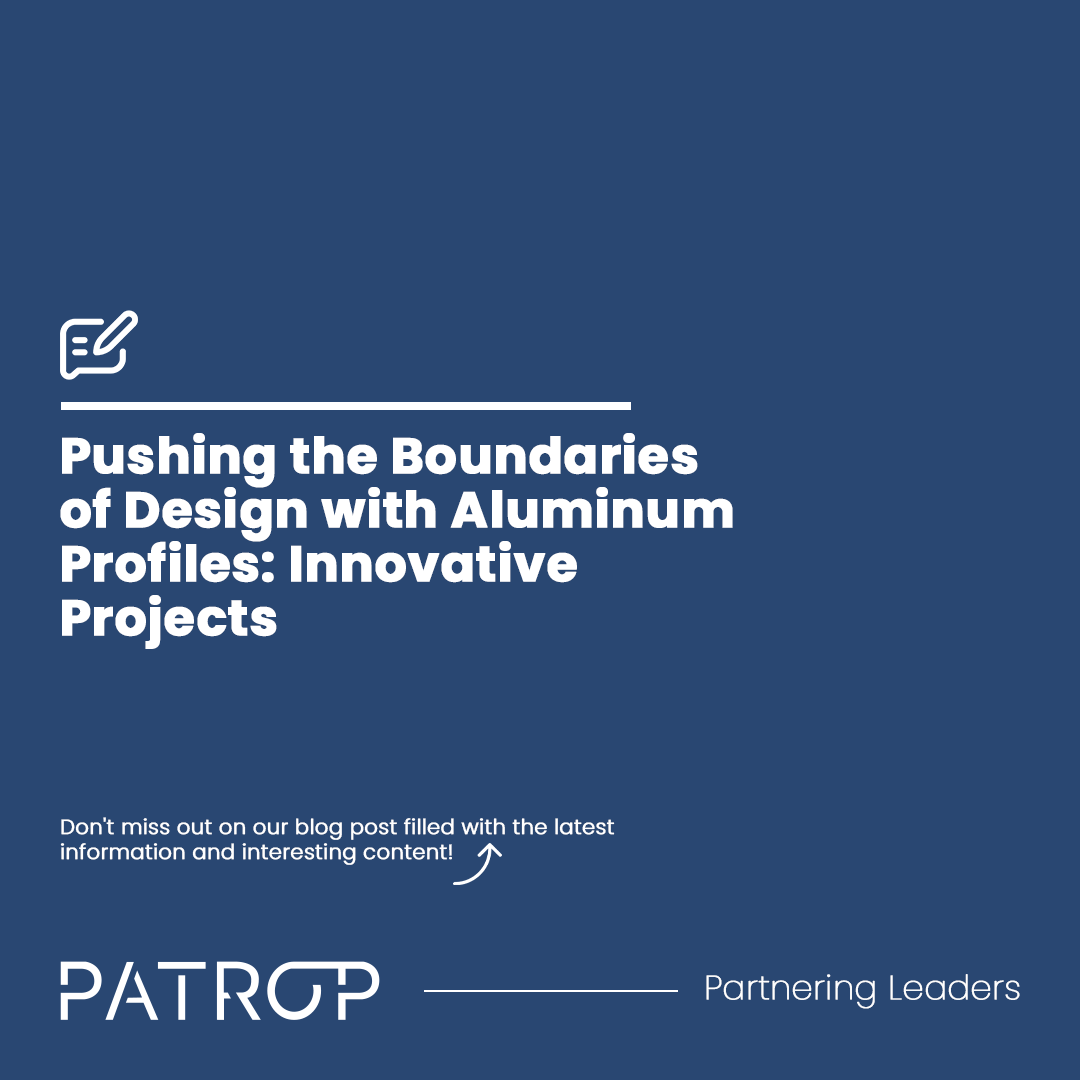 Pushing the Boundaries of Design with Aluminum Profiles: Innovative Projects

Don't miss out on our blog post filled with the latest information and interesting content!

PATROP

Partnering Leaders